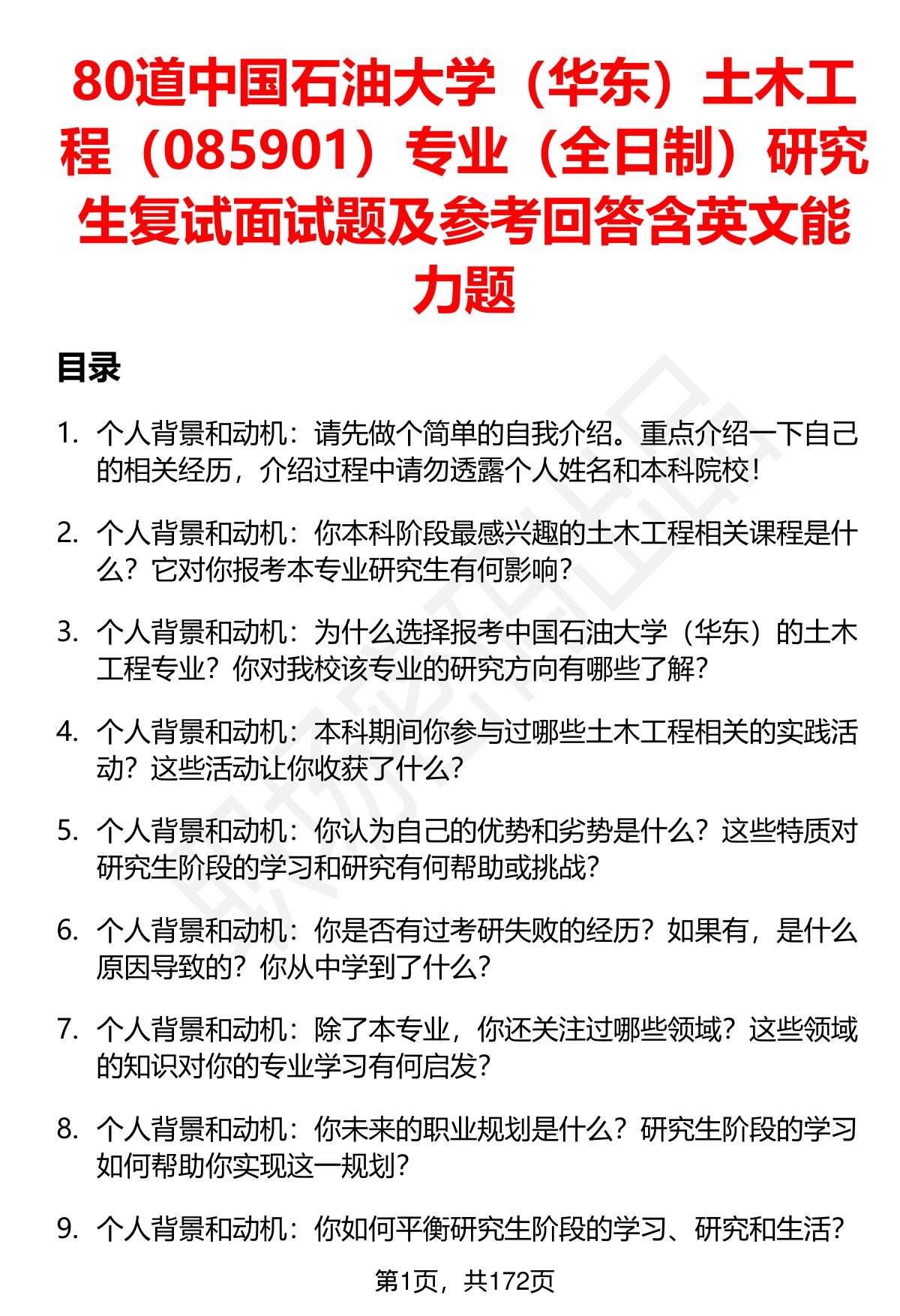 80道中国石油大学（华东）土木工程（085901）专业（全日制）研究生复试面试题及参考回答含英文能力题

目录

1. 个人背景和动机：请先做个简单的自我介绍。重点介绍一下自己的相关经历，介绍过程中请勿透露个人姓名和本科院校！

2. 个人背景和动机：你本科阶段最感兴趣的土木工程相关课程是什么？它对你报考本专业研究生有何影响？

3. 个人背景和动机：为什么选择报考中国石油大学（华东）的土木工程专业？你对我校该专业的研究方向有哪些了解？

4. 个人背景和动机：本科期间你参与过哪些土木工程相关的实践活动？这些活动让你收获了什么？

5. 个人背景和动机：你认为自己的优势和劣势是什么？这些特质对研究生阶段的学习和研究有何帮助或挑战？

6. 个人背景和动机：你是否有过考研失败的经历？如果有，是什么原因导致的？你从中学到了什么？

7. 个人背景和动机：除了本专业，你还关注过哪些领域？这些领域的知识对你的专业学习有何启发？

8. 个人背景和动机：你未来的职业规划是什么？研究生阶段的学习如何帮助你实现这一规划？

9. 个人背景和动机：你如何平衡研究生阶段的学习、研究和生活？

第1页，共172页